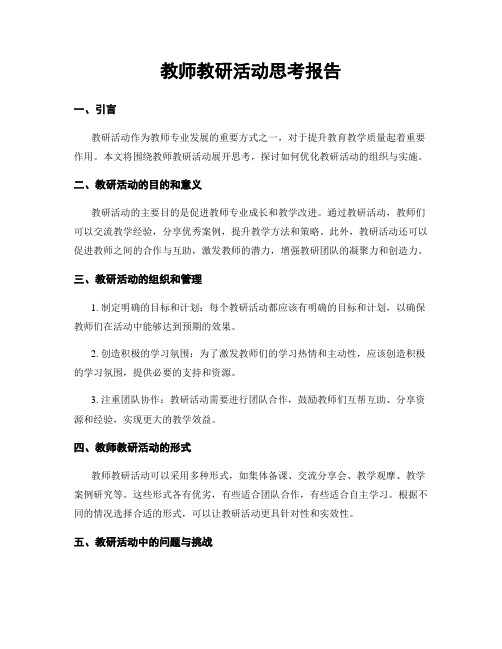 教师教研活动思考报告

一、引言

教研活动作为教师专业发展的重要方式之一，对于提升教育教学质量起着重要作用。本文将围绕教师教研活动展开思考，探讨如何优化教研活动的组织与实施。

二、教研活动的目的和意义

教研活动的主要目的是促进教师专业成长和教学改进。通过教研活动，教师们可以交流教学经验，分享优秀案例，提升教学方法和策略。此外，教研活动还可以促进教师之间的合作与互助，激发教师的潜力，增强教研团队的凝聚力和创造力。

三、教研活动的组织和管理

1. 制定明确的目标和计划：每个教研活动都应该有明确的目标和计划，以确保教师们在活动中能够达到预期的效果。

2. 创造积极的学习氛围：为了激发教师们的学习热情和主动性，应该创造积极的学习氛围，提供必要的支持和资源。

3. 注重团队协作：教研活动需要进行团队合作，鼓励教师们互帮互助、分享资源和经验，实现更大的教学效益。

四、教师教研活动的形式

教师教研活动可以采用多种形式，如集体备课、交流分享会、教学观摩、教学案例研究等。这些形式各有优劣，有些适合团队合作，有些适合自主学习。根据不同的情况选择合适的形式，可以让教研活动更具针对性和实效性。

五、教研活动中的问题与挑战